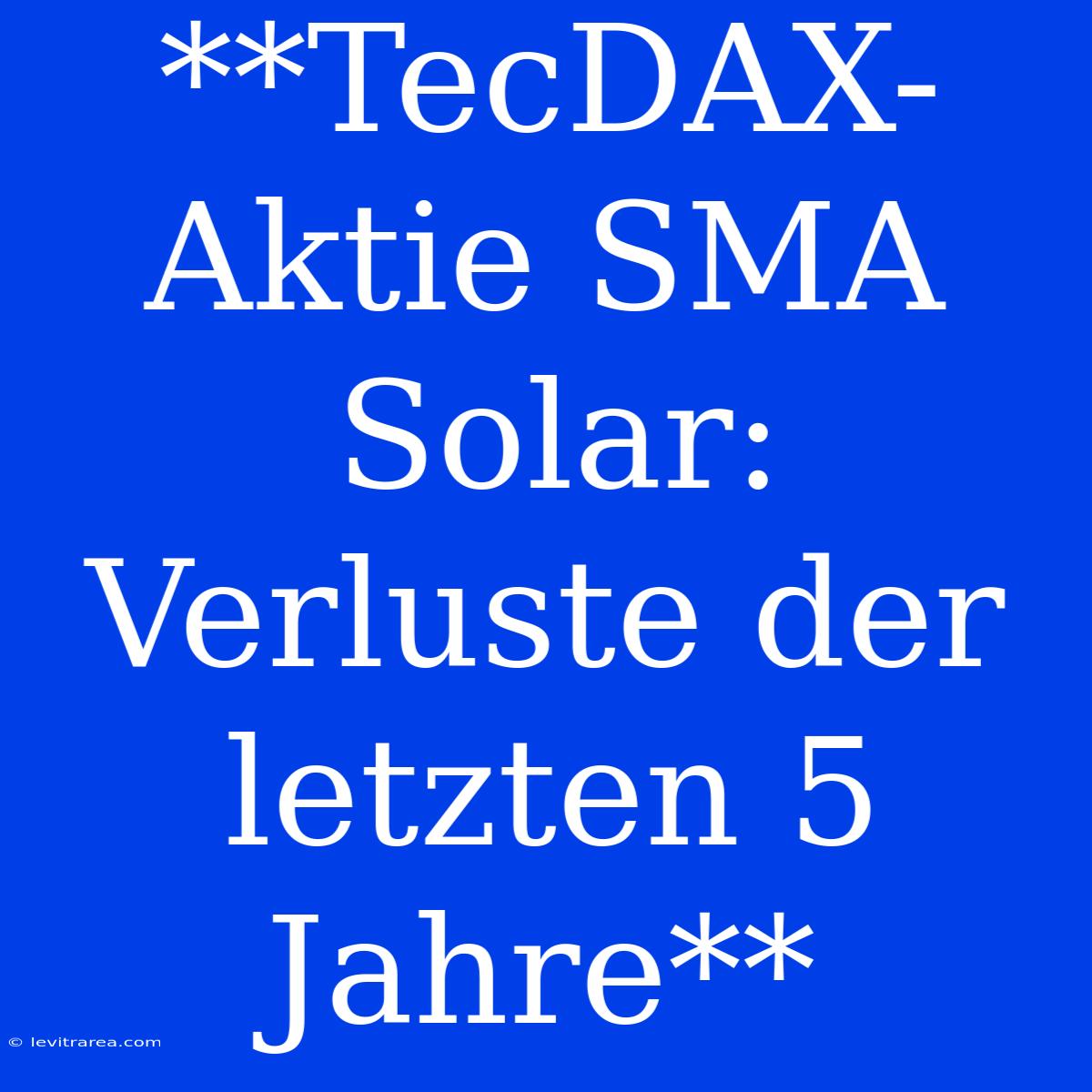 **TecDAX-Aktie SMA Solar: Verluste der letzten 5 Jahre**

© levitrarea.com